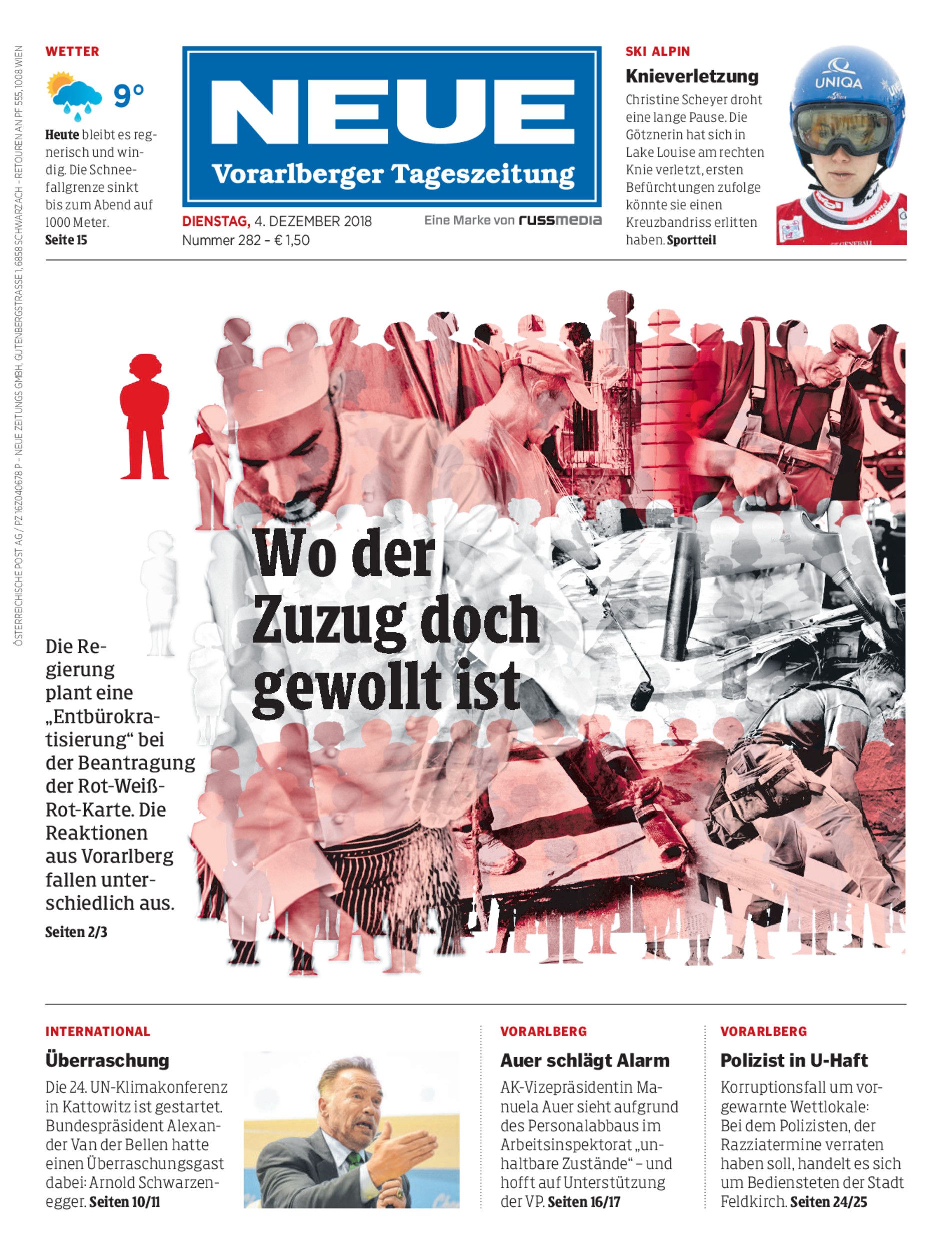 ÖSTERREICHISCHE POST AG / PZ 16Z040678 P – NEUE ZEITUNGS GMBH, GUTENBERGSTRASSE 1, 6858 SCHWARZACH – RETOUREN AN PF 555, 1008 WIEN

WETTER

9°

Heute bleibt es regnerisch und windig. Die Schneefallgrenze sinkt bis zum Abend auf 1000 Meter. Seite 15

NEUE
Vorarlberger Tageszeitung

DIENSTAG, 4. DEZEMBER 2018
Nummer 282 – € 1,50

Eine Marke von russmedia

SKI ALPIN

Knieverletzung

Christine Scheyer droht eine lange Pause. Die Götznerin hat sich in Lake Louise am rechten Knie verletzt, ersten Befürchtungen zufolge könnte sie einen Kreuzbandriss erlitten haben. Sportteil

UNIQA

Wo der Zuzug doch gewollt ist

Die Regierung plant eine „Entbürokratisierung“ bei der Beantragung der Rot-Weiß-Rot-Karte. Die Reaktionen aus Vorarlberg fallen unterschiedlich aus.
Seiten 2/3

INTERNATIONAL

Überraschung

Die 24. UN-Klimakonferenz in Kattowitz ist gestartet. Bundespräsident Alexander Van der Bellen hatte einen Überraschungsgast dabei: Arnold Schwarzenegger. Seiten 10/11

VORARLBERG

Auer schlägt Alarm

AK-Vizepräsidentin Manuela Auer sieht aufgrund des Personalabbaus im Arbeitsinspektorat „unhaltbare Zustände“ – und hofft auf Unterstützung der VP. Seiten 16/17

VORARLBERG

Polizist in U-Haft

Korruptionsfall um vorgewarnte Wettlokale: Bei dem Polizisten, der Razziatermine verraten haben soll, handelt es sich um Bediensteten der Stadt Feldkirch. Seiten 24/25